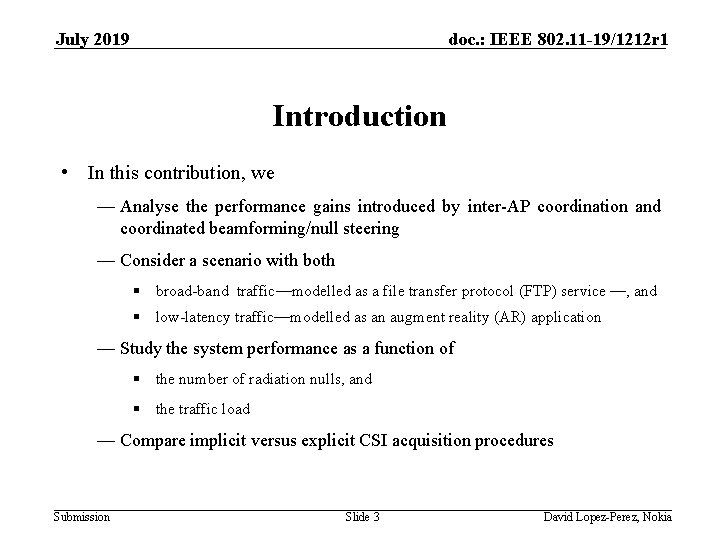 July 2019

doc.: IEEE 802.11-19/1212r1

Introduction

• In this contribution, we

— Analyse the performance gains introduced by inter-AP coordination and coordinated beamforming/null steering

— Consider a scenario with both

▪ broad-band traffic—modelled as a file transfer protocol (FTP) service —, and

▪ low-latency traffic—modelled as an augment reality (AR) application

— Study the system performance as a function of

▪ the number of radiation nulls, and

▪ the traffic load

— Compare implicit versus explicit CSI acquisition procedures

Submission

Slide 3

David Lopez-Perez, Nokia